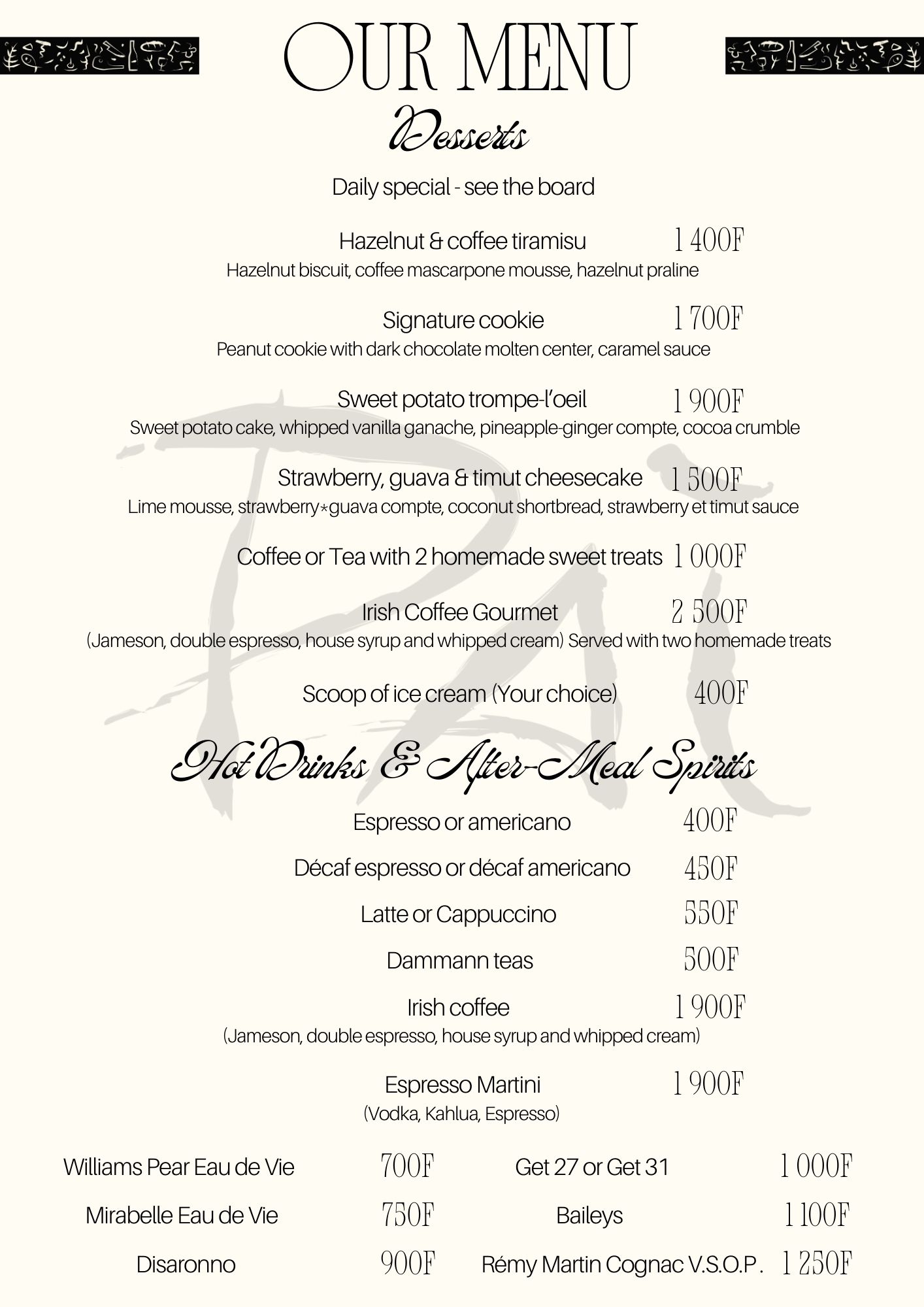 OUR MENU

Desserts

Daily special - see the board

Hazelnut & coffee tiramisu 1 400F
Hazelnut biscuit, coffee mascarpone mousse, hazelnut praline

Signature cookie 1 700F
Peanut cookie with dark chocolate molten center, caramel sauce

Sweet potato trompe-l'oeil 1 900F
Sweet potato cake, whipped vanilla ganache, pineapple-ginger compte, cocoa crumble

Strawberry, guava & timut cheesecake 1 500F
Lime mousse, strawberry*guava compte, coconut shortbread, strawberry et timut sauce

Coffee or Tea with 2 homemade sweet treats 1 000F

Irish Coffee Gourmet 2 500F
(Jameson, double espresso, house syrup and whipped cream) Served with two homemade treats

Scoop of ice cream (Your choice) 400F

Hot Drinks & After-Meal Spirits

Espresso or americano 400F

Décaf espresso or décaf americano 450F

Latte or Cappuccino 550F

Dammann teas 500F

Irish coffee 1 900F
(Jameson, double espresso, house syrup and whipped cream)

Espresso Martini 1 900F
(Vodka, Kahlua, Espresso)

Williams Pear Eau de Vie 700F

Mirabelle Eau de Vie 750F

Disaronno 900F

Get 27 or Get 31 1 000F

Baileys 1 100F

Rémy Martin Cognac V.S.O.P. 1 250F